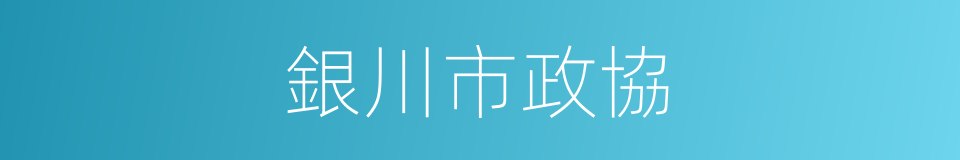 銀川市政協